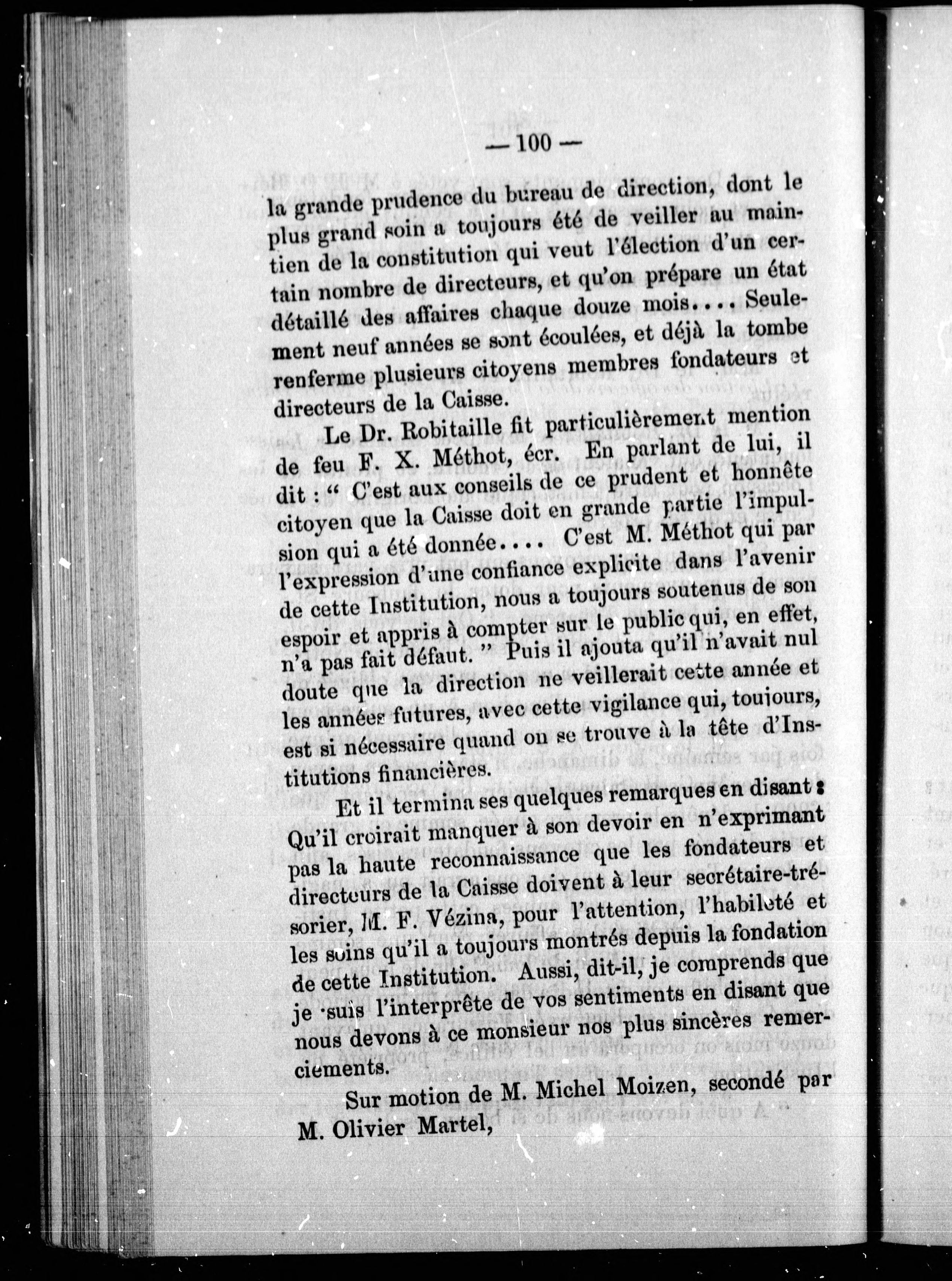 — 100 —

la grande prudence du bureau de direction, dont le plus grand soin a toujours été de veiller au maintien de la constitution qui veut l'élection d'un certain nombre de directeurs, et qu'on prépare un état détaillé des affaires chaque douze mois.... Seulement neuf années se sont écoulées, et déjà la tombe renferme plusieurs citoyens membres fondateurs et directeurs de la Caisse.

Le Dr. Robitaille fit particulièrement mention de feu F. X. Méthot, écr. En parlant de lui, il dit : " C'est aux conseils de ce prudent et honnête citoyen que la Caisse doit en grande partie l'impulsion qui a été donnée.... C'est M. Méthot qui par l'expression d'une confiance explicite dans l'avenir de cette Institution, nous a toujours soutenus de son espoir et appris à compter sur le public qui, en effet, n'a pas fait défaut. " Puis il ajouta qu'il n'avait nul doute que la direction ne veillerait cette année et les années futures, avec cette vigilance qui, toujours, est si nécessaire quand on se trouve à la tête d'Institutions financières.

Et il termina ses quelques remarques en disant : Qu'il croirait manquer à son devoir en n'exprimant pas la haute reconnaissance que les fondateurs et directeurs de la Caisse doivent à leur secrétaire-trésorier, M. F. Vézina, pour l'attention, l'habileté et les soins qu'il a toujours montrés depuis la fondation de cette Institution. Aussi, dit-il, je comprends que je suis l'interprête de vos sentiments en disant que nous devons à ce monsieur nos plus sincères remerciements.

Sur motion de M. Michel Moizen, secondé par M. Olivier Martel,